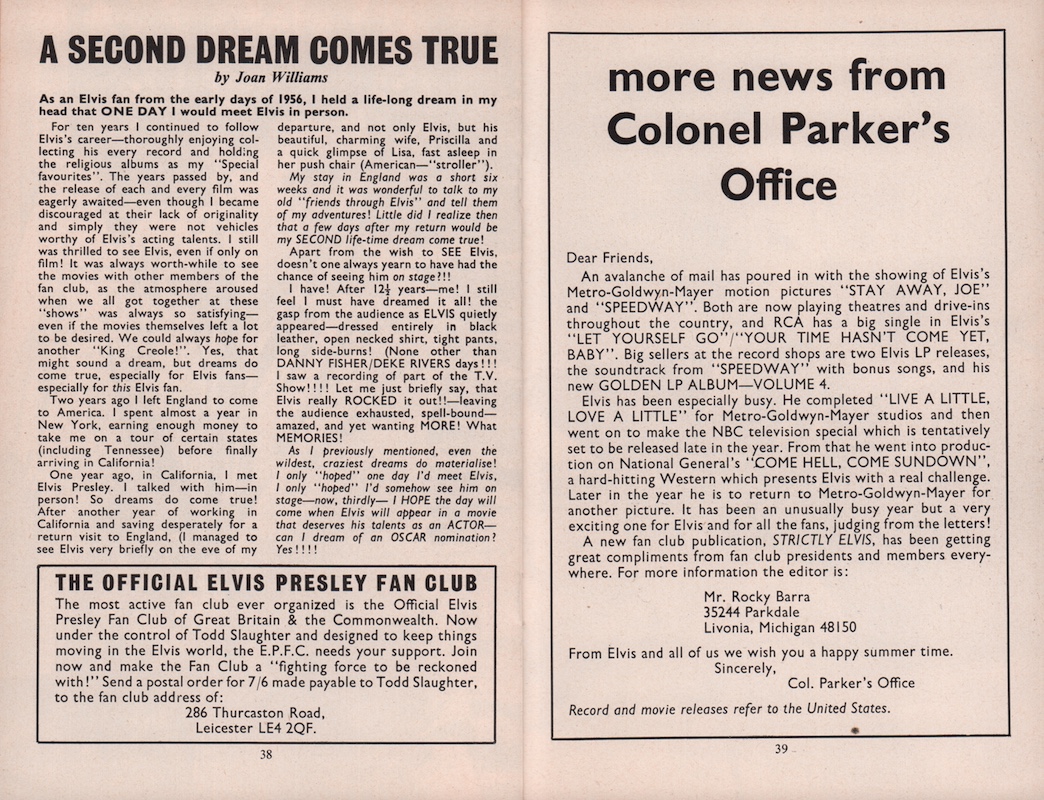 A SECOND DREAM COMES TRUE

by Joan Williams

As an Elvis fan from the early days of 1956, I held a life-long dream in my head that ONE DAY I would meet Elvis in person.

For ten years I continued to follow Elvis's career—thoroughly enjoying collecting his every record and holding the religious albums as my "Special favourites". The years passed by, and the release of each and every film was eagerly awaited—even though I became discouraged at their lack of originality and simply they were not vehicles worthy of Elvis's acting talents. I still was thrilled to see Elvis, even if only on film! It was always worth-while to see the movies with other members of the fan club, as the atmosphere aroused when we all got together at these "shows" was always so satisfying—even if the movies themselves left a lot to be desired. We could always hope for another "King Creole!". Yes, that might sound a dream, but dreams do come true, especially for Elvis fans—especially for this Elvis fan.

Two years ago I left England to come to America. I spent almost a year in New York, earning enough money to take me on a tour of certain states (including Tennessee) before finally arriving in California!

One year ago, in California, I met Elvis Presley. I talked with him—in person! So dreams do come true! After another year of working in California and saving desperately for a return visit to England, (I managed to see Elvis very briefly on the eve of my departure, and not only Elvis, but his beautiful, charming wife, Priscilla and a quick glimpse of Lisa, fast asleep in her push chair (American—"stroller").

My stay in England was a short six weeks and it was wonderful to talk to my old "friends through Elvis" and tell them of my adventures! Little did I realize then that a few days after my return would be my SECOND life-time dream come true!

Apart from the wish to SEE Elvis, doesn't one always yearn to have had the chance of seeing him on stage?!!

I have! After $12\frac{1}{2}$ years—me! I still feel I must have dreamed it all! the gasp from the audience as ELVIS quietly appeared—dressed entirely in black leather, open necked shirt, tight pants, long side-burns! (None other than DANNY FISHER/DEKE RIVERS days!!! I saw a recording of part of the T.V. Show!!!! Let me just briefly say, that Elvis really ROCKED it out!!—leaving the audience exhausted, spell-bound—amazed, and yet wanting MORE! What MEMORIES!

As I previously mentioned, even the wildest, craziest dreams do materialise! I only "hoped" one day I'd meet Elvis, I only "hoped" I'd somehow see him on stage—now, thirdly— I HOPE the day will come when Elvis will appear in a movie that deserves his talents as an ACTOR—can I dream of an OSCAR nomination? Yes!!!!

THE OFFICIAL ELVIS PRESLEY FAN CLUB

The most active fan club ever organized is the Official Elvis Presley Fan Club of Great Britain & the Commonwealth. Now under the control of Todd Slaughter and designed to keep things moving in the Elvis world, the E.P.F.C. needs your support. Join now and make the Fan Club a "fighting force to be reckoned with!" Send a postal order for 7/6 made payable to Todd Slaughter, to the fan club address of:
286 Thurcaston Road,
Leicester LE4 2QF.

38

more news from Colonel Parker's Office

Dear Friends,

An avalanche of mail has poured in with the showing of Elvis's Metro-Goldwyn-Mayer motion pictures "STAY AWAY, JOE" and "SPEEDWAY". Both are now playing theatres and drive-ins throughout the country, and RCA has a big single in Elvis's "LET YOURSELF GO"/"YOUR TIME HASN'T COME YET, BABY". Big sellers at the record shops are two Elvis LP releases, the soundtrack from "SPEEDWAY" with bonus songs, and his new GOLDEN LP ALBUM—VOLUME 4.

Elvis has been especially busy. He completed "LIVE A LITTLE, LOVE A LITTLE" for Metro-Goldwyn-Mayer studios and then went on to make the NBC television special which is tentatively set to be released late in the year. From that he went into production on National General's "COME HELL, COME SUNDOWN", a hard-hitting Western which presents Elvis with a real challenge. Later in the year he is to return to Metro-Goldwyn-Mayer for another picture. It has been an unusually busy year but a very exciting one for Elvis and for all the fans, judging from the letters!

A new fan club publication, STRICTLY ELVIS, has been getting great compliments from fan club presidents and members everywhere. For more information the editor is:

Mr. Rocky Barra
35244 Parkdale
Livonia, Michigan 48150

From Elvis and all of us we wish you a happy summer time.
Sincerely,
Col. Parker's Office

Record and movie releases refer to the United States.

39